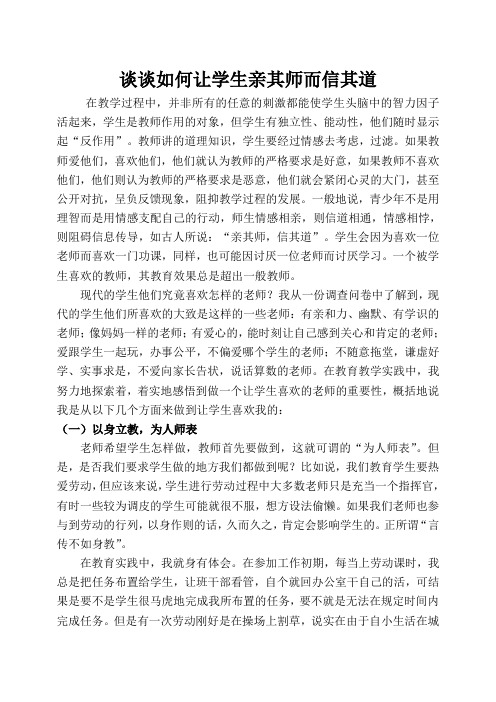 谈谈如何让学生亲其师而信其道

在教学过程中，并非所有的任意的刺激都能使学生头脑中的智力因子活起来，学生是教师作用的对象，但学生有独立性、能动性，他们随时显示起“反作用”。教师讲的道理知识，学生要经过情感去考虑，过滤。如果教师爱他们，喜欢他们，他们就认为教师的严格要求是好意，如果教师不喜欢他们，他们则认为教师的严格要求是恶意，他们就会紧闭心灵的大门，甚至公开对抗，呈负反馈现象，阻抑教学过程的发展。一般地说，青少年不是用理智而是用情感支配自己的行动，师生情感相亲，则信道相通，情感相悖，则阻碍信息传导，如古人所说：“亲其师，信其道”。学生会因为喜欢一位老师而喜欢一门功课，同样，也可能因讨厌一位老师而讨厌学习。一个被学生喜欢的教师，其教育效果总是超出一般教师。

现代的学生他们究竟喜欢怎样的老师？我从一份调查问卷中了解到，现代的学生他们所喜欢的大致是这样的一些老师：有亲和力、幽默、有学识的老师；像妈妈一样的老师；有爱心的，能时刻让自己感到关心和肯定的老师；爱跟学生一起玩，办事公平，不偏爱哪个学生的老师；不随意拖堂，谦虚好学、实事求是，不爱向家长告状，说话算数的老师。在教育教学实践中，我努力地探索着，着实地感悟到做一个让学生喜欢的老师的重要性，概括地说我是从以下几个方面来做到让学生喜欢我的：

（一）以身立教，为人师表

老师希望学生怎样做，教师首先要做到，这就可谓的“为人师表”。但是，是否我们要求学生做的地方我们都做到呢？比如说，我们教育学生要热爱劳动，但应该来说，学生进行劳动过程中大多数老师只是充当一个指挥官，有时一些较为调皮的学生可能就很不服，想方设法偷懒。如果我们老师也参与到劳动的行列，以身作则的话，久而久之，肯定会影响学生的。正所谓“言传不如身教”。

在教育实践中，我就身有体会。在参加工作初期，每当上劳动课时，我总是把任务布置给学生，让班干部看管，自个就回办公室干自己的活，可结果是要不是学生很马虎地完成我所布置的任务，要不就是无法在规定时间内完成任务。但是有一次劳动刚好是在操场上割草，说实在由于自小生活在城